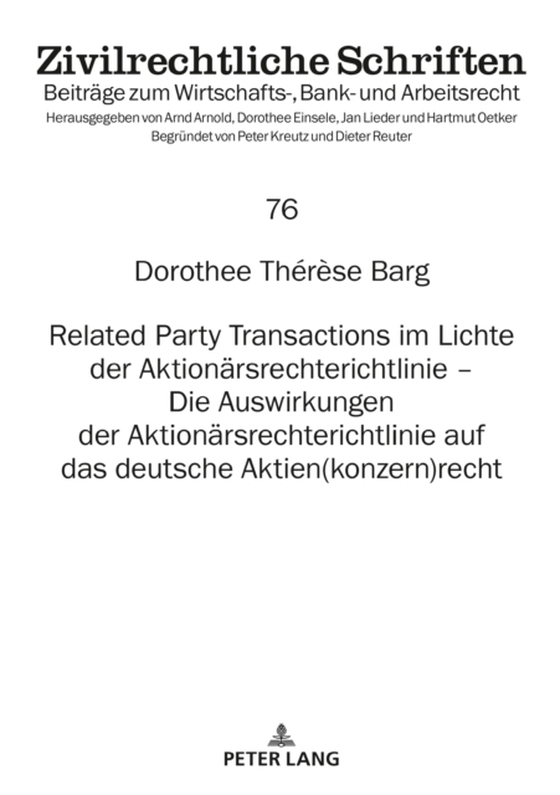 Zivilrechtliche Schriften
Beiträge zum Wirtschafts-, Bank- und Arbeitsrecht
Herausgegeben von Arnd Arnold, Dorothee Einsele, Jan Lieder und Hartmut Oetker
Begründet von Peter Kreutz und Dieter Reuter

76

Dorothee Thérèse Barg

Related Party Transactions im Lichte der Aktionärsrechterichtlinie – Die Auswirkungen der Aktionärsrechterichtlinie auf das deutsche Aktien(konzern)recht

PETER LANG